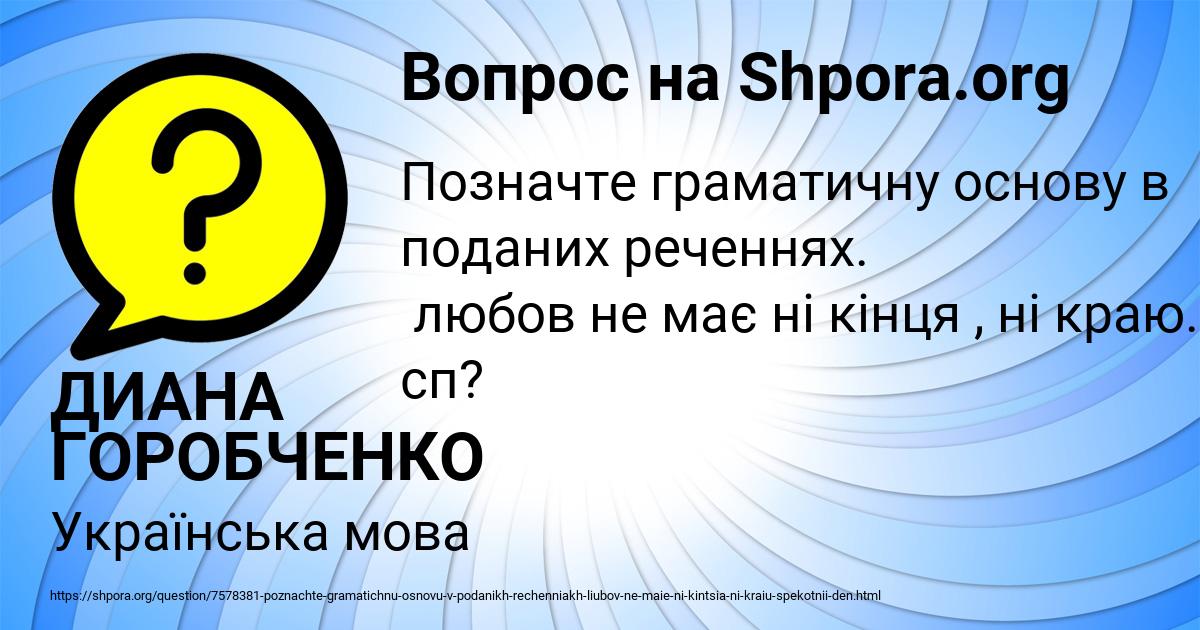 Вопрос на Shpora.org

Позначте граматичну основу в поданих реченнях.
любов не має ні кінця , ні краю. сп?

ДИАНА ГОРОБЧЕНКО

Українська мова

https://shpora.org/question/7578381-poznachte-gramatichnu-osnovu-v-podanikh-rechenniakh-liubov-ne-maie-ni-kintsia-ni-kraiu-spekotnii-den.html